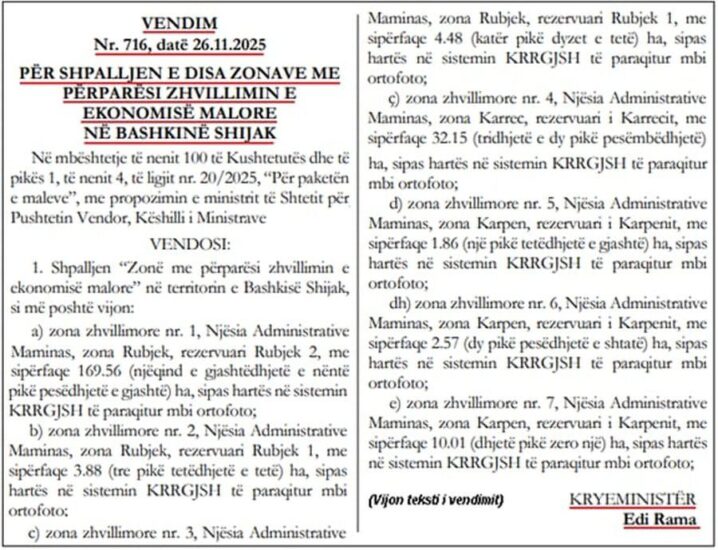 VENDIM
Nr. 716, datë 26.11.2025

PËR SHPALLJEN E DISA ZONAVE ME PËRPARËSI ZHVILLIMIN E EKONOMISË MALORE NË BASHKINË SHIJAK

Në mbështetje të nenit 100 të Kushtetutës dhe të pikës 1, të nenit 4, të ligjit nr. 20/2025, "Për paketën e maleve", me propozimin e ministrit të Shtetit për Pushtetin Vendor, Këshilli i Ministrave

VENDOSI:

1. Shpalljen "Zonë me përparësi zhvillimin e ekonomisë malore" në territorin e Bashkisë Shijak, si më poshtë vijon:

a) zona zhvillimore nr. 1, Njësia Administrative Maminas, zona Rubjek, rezervuari Rubjek 2, me sipërfaqe 169.56 (njëqind e gjashtëdhjetë e nëntë pikë pesëdhjetë e gjashtë) ha, sipas hartës në sistemin KRRGJSH të paraqitur mbi ortofoto;

b) zona zhvillimore nr. 2, Njësia Administrative Maminas, zona Rubjek, rezervuari Rubjek 1, me sipërfaqe 3.88 (tre pikë tetëdhjetë e tetë) ha, sipas hartës në sistemin KRRGJSH të paraqitur mbi ortofoto;

c) zona zhvillimore nr. 3, Njësia Administrative Maminas, zona Rubjek, rezervuari Rubjek 1, me sipërfaqe 4.48 (katër pikë dyzet e tetë) ha, sipas hartës në sistemin KRRGJSH të paraqitur mbi ortofoto;

ç) zona zhvillimore nr. 4, Njësia Administrative Maminas, zona Karrec, rezervuari i Karrecit, me sipërfaqe 32.15 (tridhjetë e dy pikë pesëmbëdhjetë) ha, sipas hartës në sistemin KRRGJSH të paraqitur mbi ortofoto;

d) zona zhvillimore nr. 5, Njësia Administrative Maminas, zona Karpen, rezervuari i Karpenit, me sipërfaqe 1.86 (një pikë tetëdhjetë e gjashtë) ha, sipas hartës në sistemin KRRGJSH të paraqitur mbi ortofoto;

dh) zona zhvillimore nr. 6, Njësia Administrative Maminas, zona Karpen, rezervuari i Karpenit, me sipërfaqe 2.57 (dy pikë pesëdhjetë e shtatë) ha, sipas hartës në sistemin KRRGJSH të paraqitur mbi ortofoto;

e) zona zhvillimore nr. 7, Njësia Administrative Maminas, zona Karpen, rezervuari i Karpenit, me sipërfaqe 10.01 (dhjetë pikë zero një) ha, sipas hartës në sistemin KRRGJSH të paraqitur mbi ortofoto;

(Vijon teksti i vendimit)

KRYEMINISTËR
Edi Rama